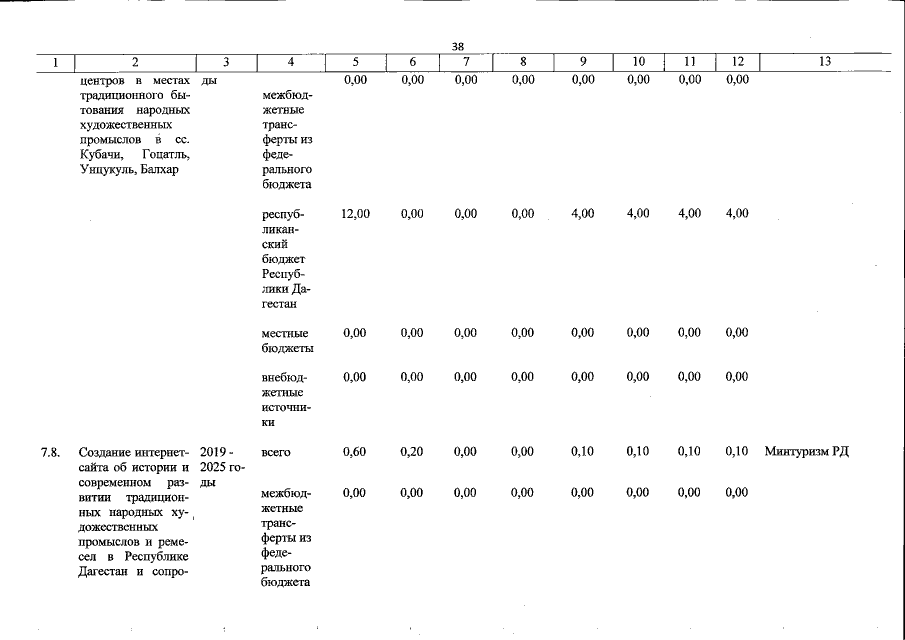 38

| 1 | 2 | 3 | 4 | 5 | 6 | 7 | 8 | 9 | 10 | 11 | 12 | 13 |
|---|---|---|---|---|---|---|---|---|---|---|---|---|
| | центров в местах традиционного бытования народных художественных промыслов в сс. Кубачи, Гоцатль, Унцукуль, Балхар | ды | межбюджетные трансферты из федерального бюджета | 0,00 | 0,00 | 0,00 | 0,00 | 0,00 | 0,00 | 0,00 | 0,00 | |
| | | | республиканский бюджет Республики Дагестан | 12,00 | 0,00 | 0,00 | 0,00 | 4,00 | 4,00 | 4,00 | 4,00 | |
| | | | местные бюджеты | 0,00 | 0,00 | 0,00 | 0,00 | 0,00 | 0,00 | 0,00 | 0,00 | |
| | | | внебюджетные источники | 0,00 | 0,00 | 0,00 | 0,00 | 0,00 | 0,00 | 0,00 | 0,00 | |
| 7.8. | Создание интернет-сайта об истории и современном развитии традиционных народных художественных промыслов и ремесел в Республике Дагестан и сопро- | 2019 - 2025 годы | всего | 0,60 | 0,20 | 0,00 | 0,00 | 0,10 | 0,10 | 0,10 | 0,10 | Минтуризм РД |
| | | | межбюджетные трансферты из федерального бюджета | 0,00 | 0,00 | 0,00 | 0,00 | 0,00 | 0,00 | 0,00 | 0,00 | |